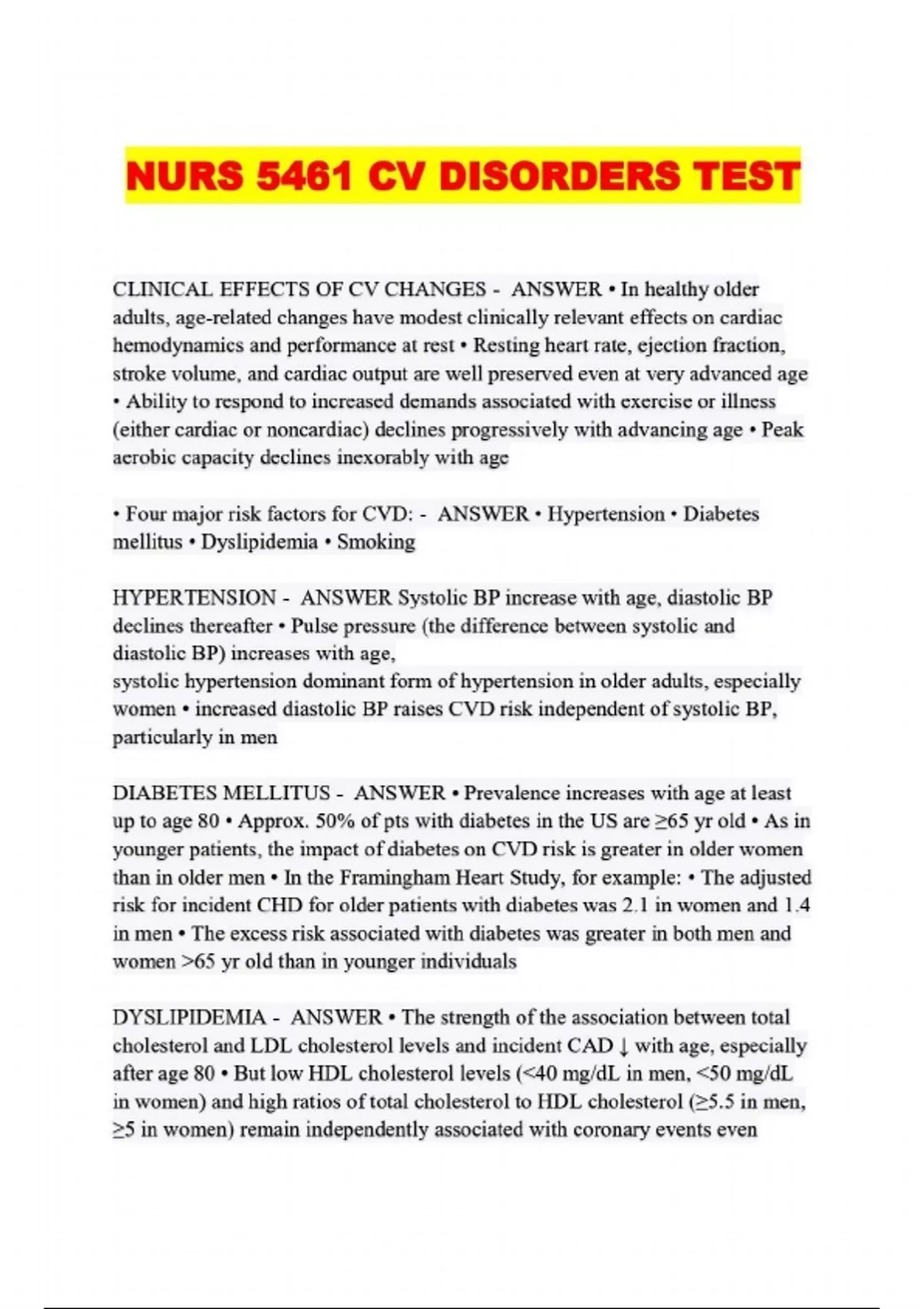 NURS 5461 CV DISORDERS TEST

CLINICAL EFFECTS OF CV CHANGES - ANSWER • In healthy older adults, age-related changes have modest clinically relevant effects on cardiac hemodynamics and performance at rest • Resting heart rate, ejection fraction, stroke volume, and cardiac output are well preserved even at very advanced age • Ability to respond to increased demands associated with exercise or illness (either cardiac or noncardiac) declines progressively with advancing age • Peak aerobic capacity declines inexorably with age

• Four major risk factors for CVD: - ANSWER • Hypertension • Diabetes mellitus • Dyslipidemia • Smoking

HYPERTENSION - ANSWER Systolic BP increase with age, diastolic BP declines thereafter • Pulse pressure (the difference between systolic and diastolic BP) increases with age,
systolic hypertension dominant form of hypertension in older adults, especially women • increased diastolic BP raises CVD risk independent of systolic BP, particularly in men

DIABETES MELLITUS - ANSWER • Prevalence increases with age at least up to age 80 • Approx. 50% of pts with diabetes in the US are ≥65 yr old • As in younger patients, the impact of diabetes on CVD risk is greater in older women than in older men • In the Framingham Heart Study, for example: • The adjusted risk for incident CHD for older patients with diabetes was 2.1 in women and 1.4 in men • The excess risk associated with diabetes was greater in both men and women >65 yr old than in younger individuals

DYSLIPIDEMIA - ANSWER • The strength of the association between total cholesterol and LDL cholesterol levels and incident CAD ↓ with age, especially after age 80 • But low HDL cholesterol levels (<40 mg/dL in men, <50 mg/dL in women) and high ratios of total cholesterol to HDL cholesterol (≥5.5 in men, ≥5 in women) remain independently associated with coronary events even